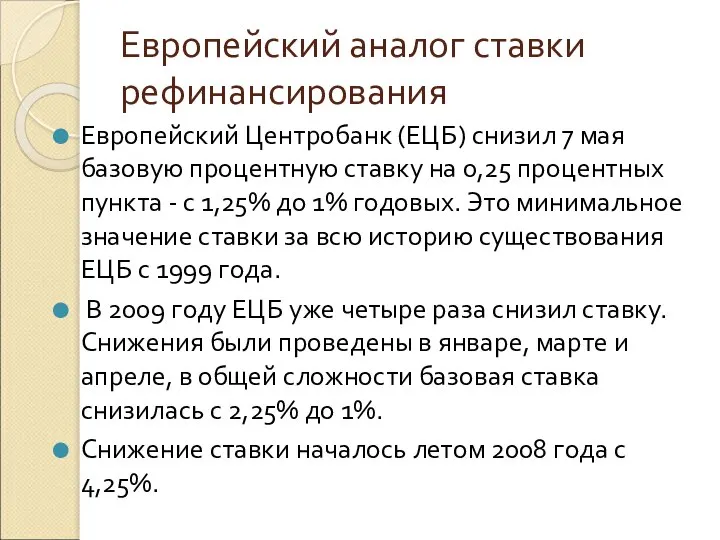 Европейский аналог ставки рефинансирования

Европейский Центробанк (ЕЦБ) снизил 7 мая базовую процентную ставку на 0,25 процентных пункта - с 1,25% до 1% годовых. Это минимальное значение ставки за всю историю существования ЕЦБ с 1999 года.

В 2009 году ЕЦБ уже четыре раза снизил ставку. Снижения были проведены в январе, марте и апреле, в общей сложности базовая ставка снизилась с 2,25% до 1%.

Снижение ставки началось летом 2008 года с 4,25%.